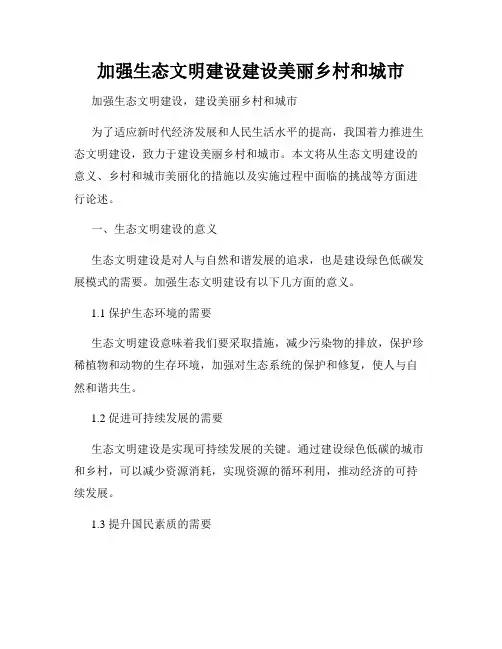 加强生态文明建设建设美丽乡村和城市

加强生态文明建设，建设美丽乡村和城市

为了适应新时代经济发展和人民生活水平的提高，我国着力推进生态文明建设，致力于建设美丽乡村和城市。本文将从生态文明建设的意义、乡村和城市美丽化的措施以及实施过程中面临的挑战等方面进行论述。

一、生态文明建设的意义

生态文明建设是对人与自然和谐发展的追求，也是建设绿色低碳发展模式的需要。加强生态文明建设有以下几方面的意义。

1.1 保护生态环境的需要

生态文明建设意味着我们要采取措施，减少污染物的排放，保护珍稀植物和动物的生存环境，加强对生态系统的保护和修复，使人与自然和谐共生。

1.2 促进可持续发展的需要

生态文明建设是实现可持续发展的关键。通过建设绿色低碳的城市和乡村，可以减少资源消耗，实现资源的循环利用，推动经济的可持续发展。

1.3 提升国民素质的需要